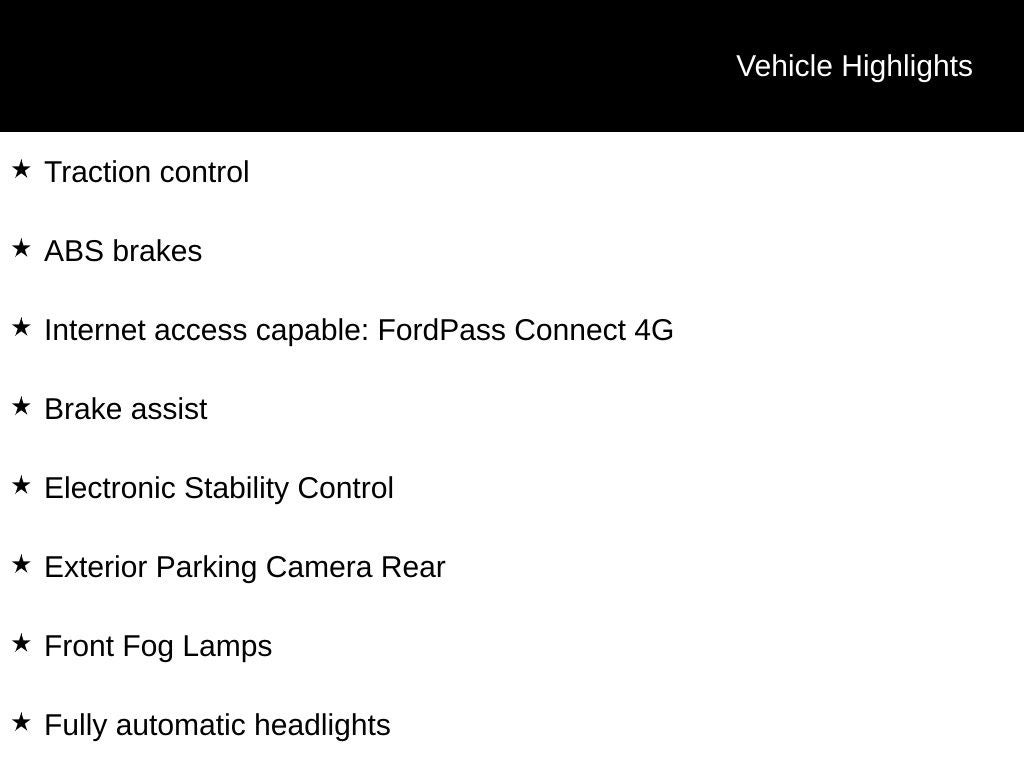 Vehicle Highlights

★ Traction control

★ ABS brakes

★ Internet access capable: FordPass Connect 4G

★ Brake assist

★ Electronic Stability Control

★ Exterior Parking Camera Rear

★ Front Fog Lamps

★ Fully automatic headlights